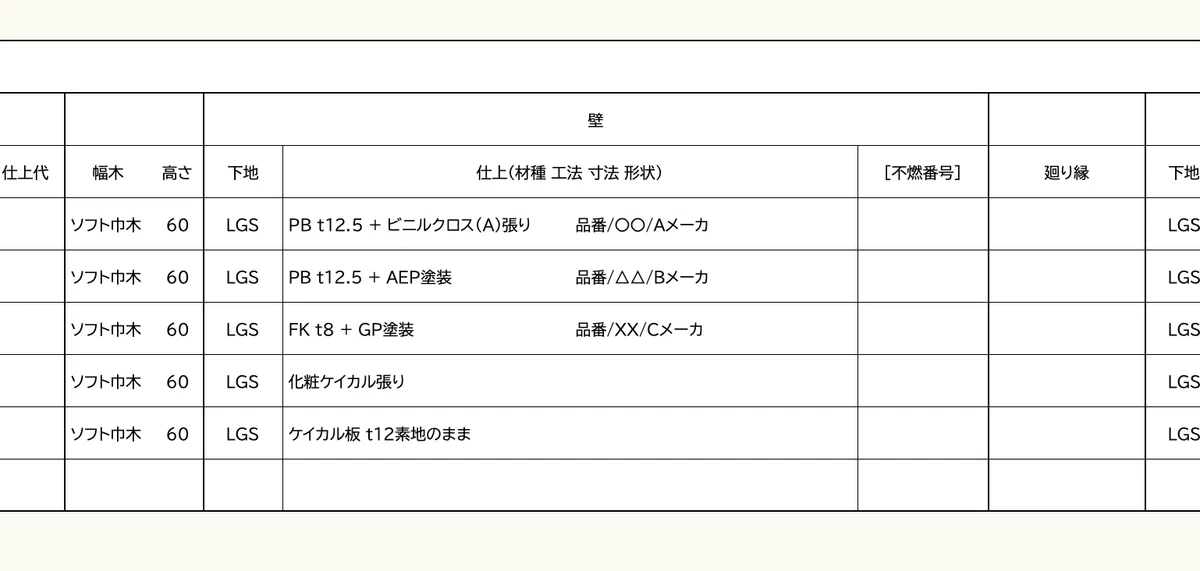 |  |  | 壁 |  |  |  |  |
|---|---|---|---|---|---|---|
| 仕上代 | 幅木 高さ | 下地 | 仕上(材種 工法 寸法 形状) | [不燃番号] | 廻り縁 | 下地 |
|  | ソフト巾木 60 | LGS | PB t12.5 + ビニルクロス(A)張り 品番/○○/Aメーカ |  |  | LGS |
|  | ソフト巾木 60 | LGS | PB t12.5 + AEP塗装 品番/△△/Bメーカ |  |  | LGS |
|  | ソフト巾木 60 | LGS | FK t8 + GP塗装 品番/XX/Cメーカ |  |  | LGS |
|  | ソフト巾木 60 | LGS | 化粧ケイカル張り |  |  | LGS |
|  | ソフト巾木 60 | LGS | ケイカル板 t12素地のまま |  |  | LGS |
|  |  |  |  |  |  |  |